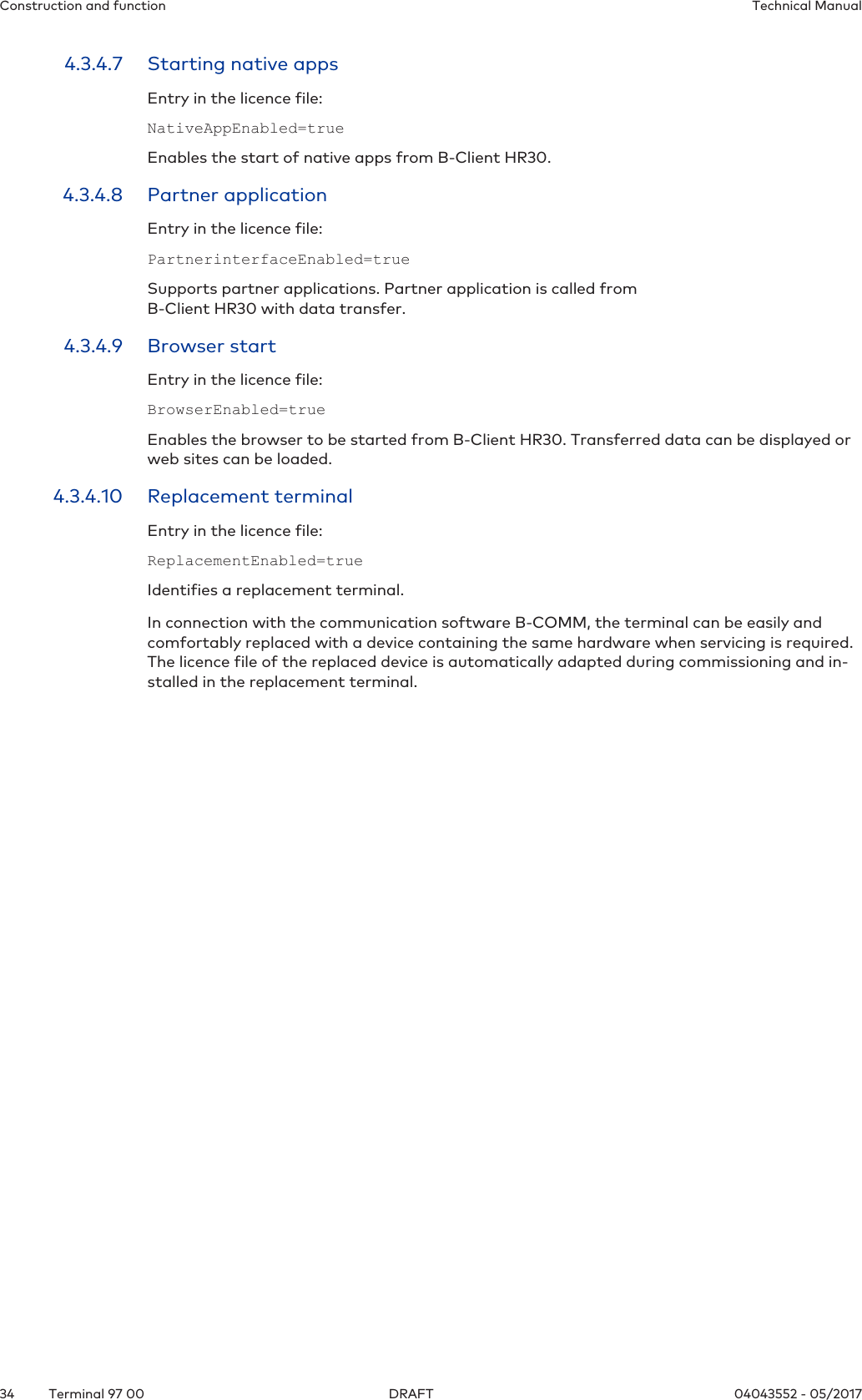 Construction and function

Technical Manual

4.3.4.7 Starting native apps

Entry in the licence file:

NativeAppEnabled=true

Enables the start of native apps from B-Client HR30.

4.3.4.8 Partner application

Entry in the licence file:

PartnerinterfaceEnabled=true

Supports partner applications. Partner application is called from B-Client HR30 with data transfer.

4.3.4.9 Browser start

Entry in the licence file:

BrowserEnabled=true

Enables the browser to be started from B-Client HR30. Transferred data can be displayed or web sites can be loaded.

4.3.4.10 Replacement terminal

Entry in the licence file:

ReplacementEnabled=true

Identifies a replacement terminal.

In connection with the communication software B-COMM, the terminal can be easily and comfortably replaced with a device containing the same hardware when servicing is required. The licence file of the replaced device is automatically adapted during commissioning and installed in the replacement terminal.

34 Terminal 97 00 DRAFT 04043552 - 05/2017